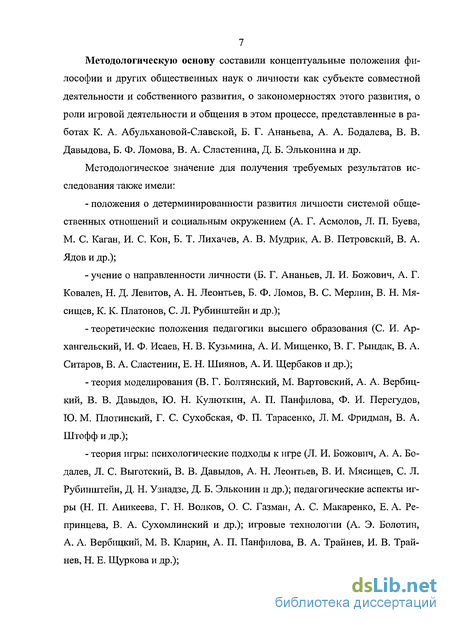 7

Методологическую основу составили концептуальные положения философии и других общественных наук о личности как субъекте совместной деятельности и собственного развития, о закономерностях этого развития, о роли игровой деятельности и общения в этом процессе, представленные в работах К. А. Абульхановой-Славской, Б. Г. Ананьева, А. А. Бодалева, В. В. Давыдова, Б. Ф. Ломова, В. А. Сластенина, Д. Б. Эльконина и др.

Методологическое значение для получения требуемых результатов исследования также имели:

- положения о детерминированности развития личности системой общественных отношений и социальным окружением (А. Г. Асмолов, Л. П. Буева, М. С. Каган, И. С. Кон, Б. Т. Лихачев, А. В. Мудрик, А. В. Петровский, В. А. Ядов и др.);

- учение о направленности личности (Б. Г. Ананьев, Л. И. Божович, А. Г. Ковалев, Н. Д. Левитов, А. Н. Леонтьев, Б. Ф. Ломов, В. С. Мерлин, В. Н. Мясищев, К. К. Платонов, С. Л. Рубинштейн и др.);

- теоретические положения педагогики высшего образования (С. И. Архангельский, И. Ф. Исаев, Н. В. Кузьмина, А. И. Мищенко, В. Г. Рындак, В. А. Ситаров, В. А. Сластенин, Е. Н. Шиянов, А. И. Щербаков и др.);

- теория моделирования (В. Г. Болтянский, М. Вартовский, А. А. Вербицкий, В. В. Давыдов, Ю. Н. Кулюткин, А. П. Панфилова, Ф. И. Перегудов, Ю. М. Плотинский, Г. С. Сухобская, Ф. П. Тарасенко, Л. М. Фридман, В. А. Штофф и др.);

- теория игры: психологические подходы к игре (Л. И. Божович, А. А. Бодалев, Л. С. Выготский, В. В. Давыдов, А. Н. Леонтьев, В. И. Мясищев, С. Л. Рубинштейн, Д. Н. Узнадзе, Д. Б. Эльконин и др.); педагогические аспекты игры (Н. П. Аникеева, Г. Н. Волков, О. С. Газман, А. С. Макаренко, Е. А. Репринцева, В. А. Сухомлинский и др.); игровые технологии (А. Э. Болотин, А. А. Вербицкий, М. В. Кларин, А. П. Панфилова, В. А. Трайнев, И. В. Трайнев, Н. Е. Щуркова и др.);

dsLib.net
библиотека диссертаций